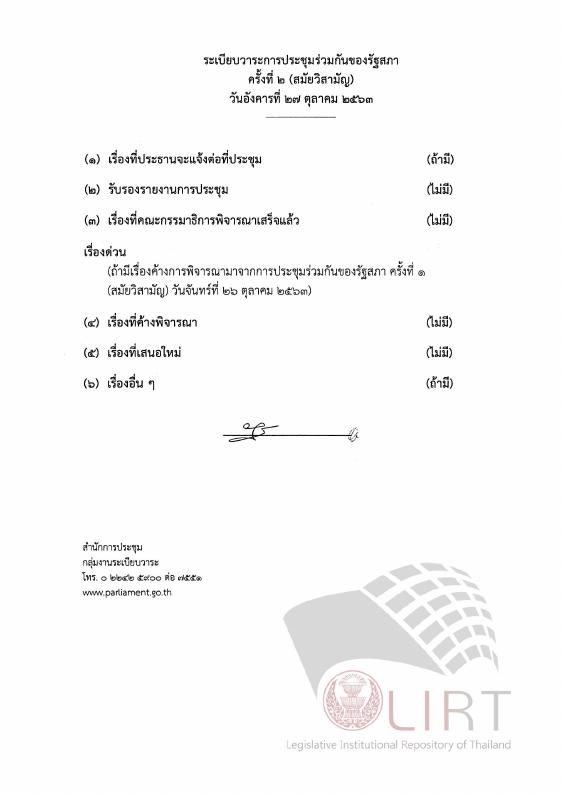 ระเบียบวาระการประชุมร่วมกันของรัฐสภา
ครั้งที่ ๒ (สมัยวิสามัญ)
วันอังคารที่ ๒๗ ตุลาคม ๒๕๖๓

(๑) เรื่องที่ประธานจะแจ้งต่อที่ประชุม (ถ้ามี)

(๒) รับรองรายงานการประชุม (ไม่มี)

(๓) เรื่องที่คณะกรรมาธิการพิจารณาเสร็จแล้ว (ไม่มี)

เรื่องด่วน
(ถ้ามีเรื่องค้างการพิจารณามาจากการประชุมร่วมกันของรัฐสภา ครั้งที่ ๑ (สมัยวิสามัญ) วันจันทร์ที่ ๒๖ ตุลาคม ๒๕๖๓)

(๔) เรื่องที่ค้างพิจารณา (ไม่มี)

(๕) เรื่องที่เสนอใหม่ (ไม่มี)

(๖) เรื่องอื่น ๆ (ถ้ามี)

สำนักการประชุม
กลุ่มงานระเบียบวาระ
โทร. ๐ ๒๒๔๒ ๕๙๐๐ ต่อ ๗๕๕๑
www.parliament.go.th

LIRT
Legislative Institutional Repository of Thailand